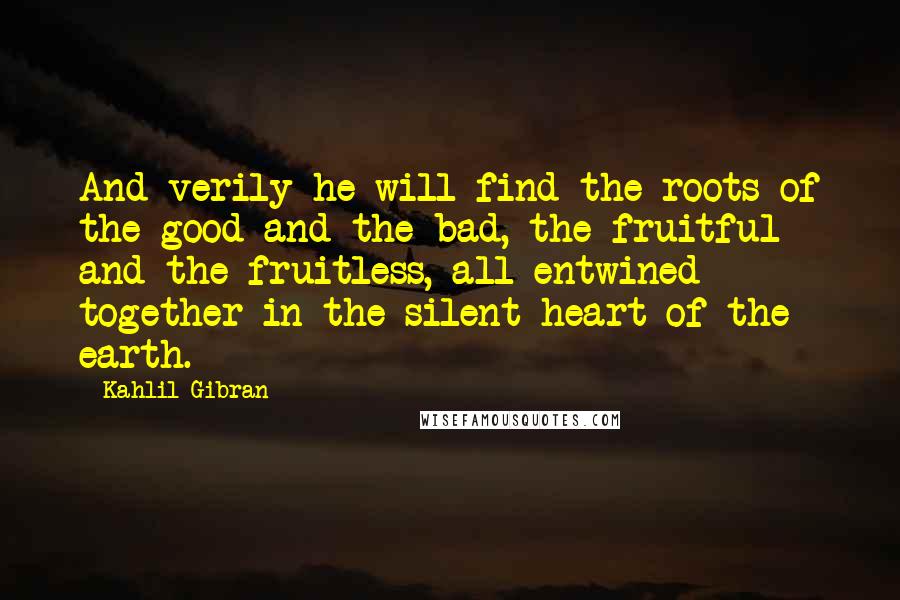 And verily he will find the roots of the good and the bad, the fruitful and the fruitless, all entwined together in the silent heart of the earth.

Kahlil Gibran

WISEFAMOUSQUOTES.COM